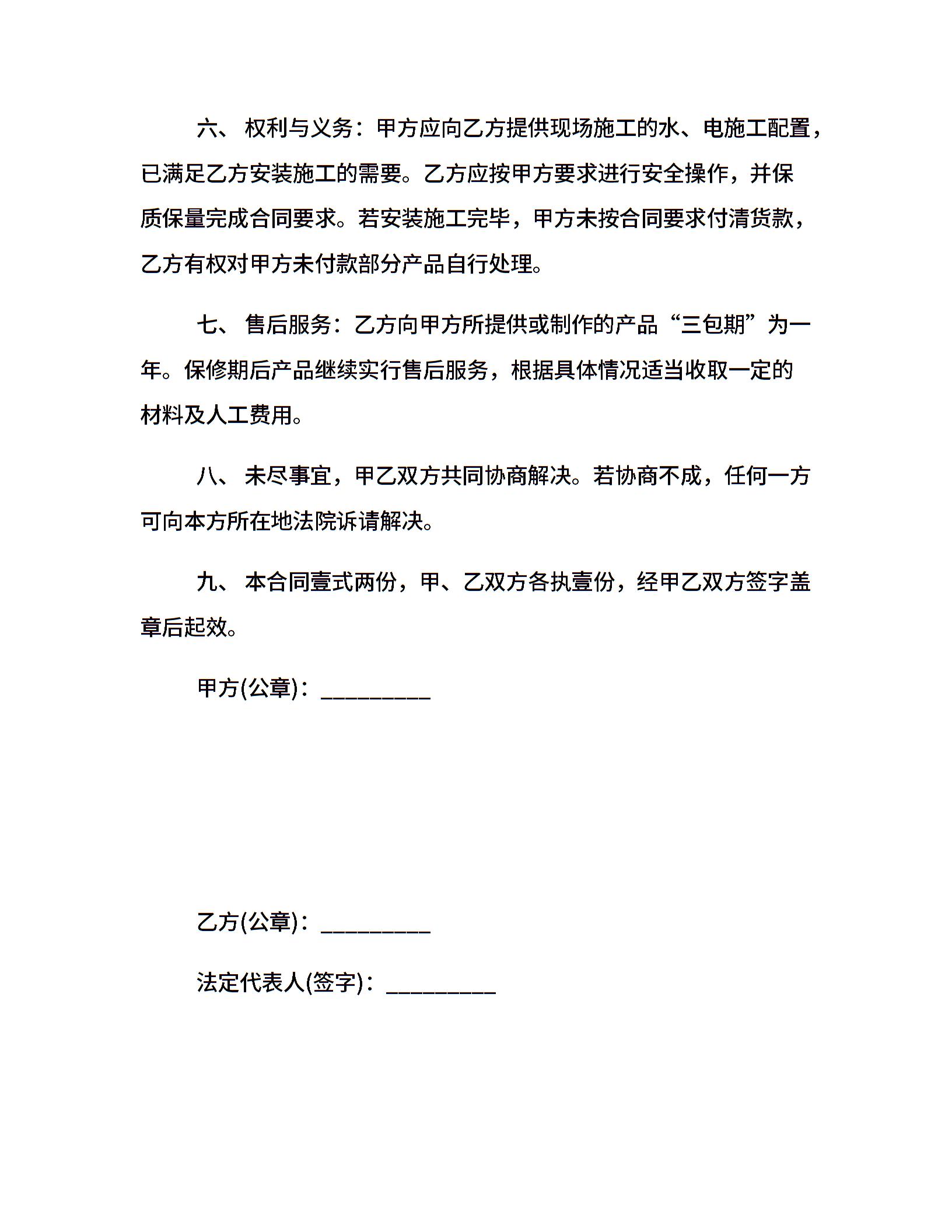 六、 权利与义务：甲方应向乙方提供现场施工的水、电施工配置，已满足乙方安装施工的需要。乙方应按甲方要求进行安全操作，并保质保量完成合同要求。若安装施工完毕，甲方未按合同要求付清货款，乙方有权对甲方未付款部分产品自行处理。

七、 售后服务：乙方向甲方所提供或制作的产品“三包期”为一年。保修期后产品继续实行售后服务，根据具体情况适当收取一定的材料及人工费用。

八、 未尽事宜，甲乙双方共同协商解决。若协商不成，任何一方可向本方所在地法院诉请解决。

九、 本合同壹式两份，甲、乙双方各执壹份，经甲乙双方签字盖章后起效。

甲方(公章)：_________

乙方(公章)：_________

法定代表人(签字)：_________